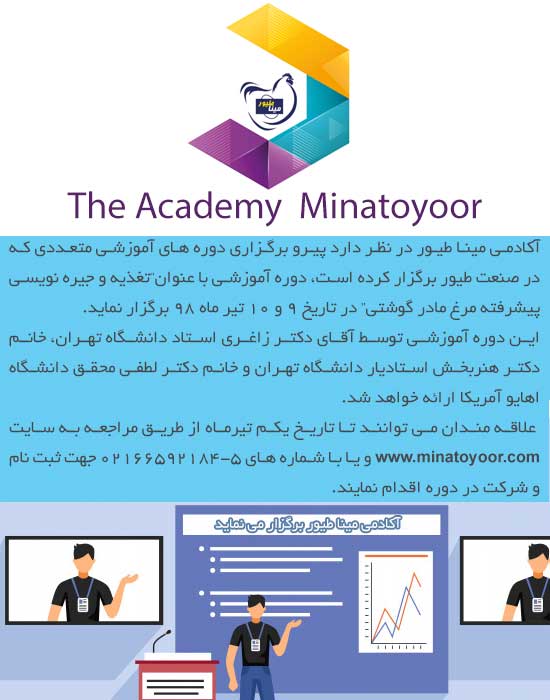 مینا طیور

The Academy Minatoyoor

آکادمی مینا طیور در نظر دارد پیرو برگزاری دوره های آموزشی متعددی که در صنعت طیور برگزار کرده است، دوره آموزشی با عنوان"تغذیه و جیره نویسی پیشرفته مرغ مادر گوشتی" در تاریخ ۹ و ۱۰ تیر ماه ۹۸ برگزار نماید.
این دوره آموزشی توسط آقای دکتر زاغری استاد دانشگاه تهران، خانم دکتر هنربخش استادیار دانشگاه تهران و خانم دکتر لطفی محقق دانشگاه اهایو آمریکا ارائه خواهد شد.
علاقه مندان می توانند تا تاریخ یکم تیرماه از طریق مراجعه به سایت www.minatoyoor.com و یا با شماره های ۵-۰۲۱۶۶۵۹۲۱۸۴ جهت ثبت نام و شرکت در دوره اقدام نمایند.

آکادمی مینا طیور برگزار می نماید